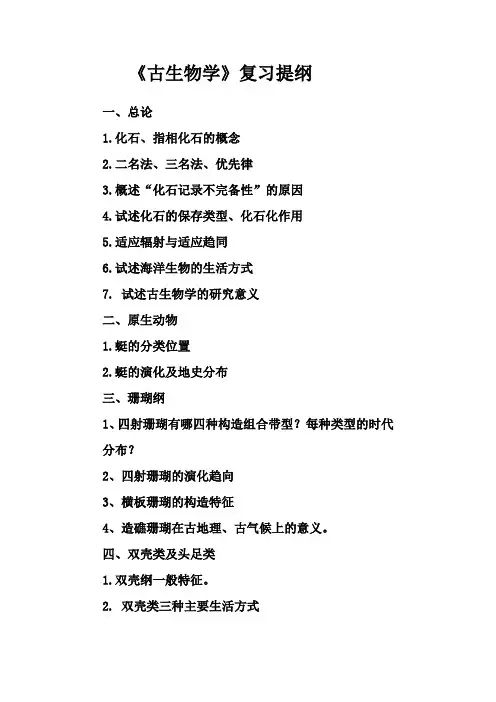 《古生物学》复习提纲

一、总论

1.化石、指相化石的概念

2.二名法、三名法、优先律

3.概述“化石记录不完备性”的原因

4.试述化石的保存类型、化石化作用

5.适应辐射与适应趋同

6.试述海洋生物的生活方式

7. 试述古生物学的研究意义

二、原生动物

1.蜓的分类位置

2.蜓的演化及地史分布

三、珊瑚纲

1、四射珊瑚有哪四种构造组合带型？每种类型的时代分布？

2、四射珊瑚的演化趋向

3、横板珊瑚的构造特征

4、造礁珊瑚在古地理、古气候上的意义。

四、双壳类及头足类

1.双壳纲一般特征。

2. 双壳类三种主要生活方式